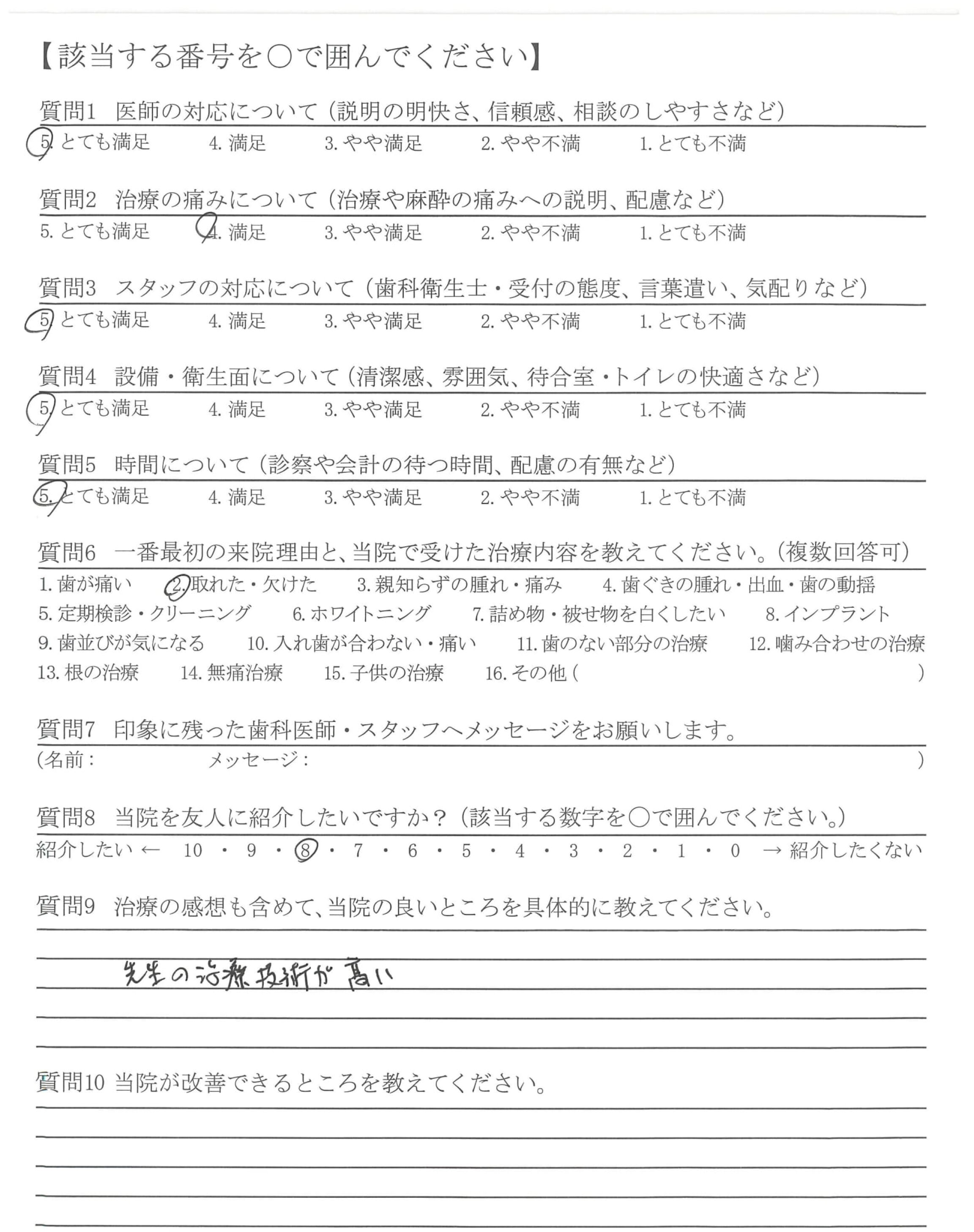 【該当する番号を○で囲んでください】

質問1　医師の対応について（説明の明快さ、信頼感、相談のしやすさなど）
5. とても満足　4. 満足　3. やや満足　2. やや不満　1. とても不満

質問2　治療の痛みについて（治療や麻酔の痛みへの説明、配慮など）
5. とても満足　4. 満足　3. やや満足　2. やや不満　1. とても不満

質問3　スタッフの対応について（歯科衛生士・受付の態度、言葉遣い、気配りなど）
5. とても満足　4. 満足　3. やや満足　2. やや不満　1. とても不満

質問4　設備・衛生面について（清潔感、雰囲気、待合室・トイレの快適さなど）
5. とても満足　4. 満足　3. やや満足　2. やや不満　1. とても不満

質問5　時間について（診察や会計の待つ時間、配慮の有無など）
5. とても満足　4. 満足　3. やや満足　2. やや不満　1. とても不満

質問6　一番最初の来院理由と、当院で受けた治療内容を教えてください。（複数回答可）
1. 歯が痛い　2. 取れた・欠けた　3. 親知らずの腫れ・痛み　4. 歯ぐきの腫れ・出血・歯の動揺
5. 定期検診・クリーニング　6. ホワイトニング　7. 詰め物・被せ物を白くしたい　8. インプラント
9. 歯並びが気になる　10. 入れ歯が合わない・痛い　11. 歯のない部分の治療　12. 噛み合わせの治療
13. 根の治療　14. 無痛治療　15. 子供の治療　16. その他（　　　　　）

質問7　印象に残った歯科医師・スタッフへメッセージをお願いします。
（名前：　　　　メッセージ：　　　　　）

質問8　当院を友人に紹介したいですか？（該当する数字を○で囲んでください。）
紹介したい ← 10 ・ 9 ・ 8 ・ 7 ・ 6 ・ 5 ・ 4 ・ 3 ・ 2 ・ 1 ・ 0 → 紹介したくない

質問9　治療の感想も含めて、当院の良いところを具体的に教えてください。
先生の治療技術が高い

質問10 当院が改善できるところを教えてください。